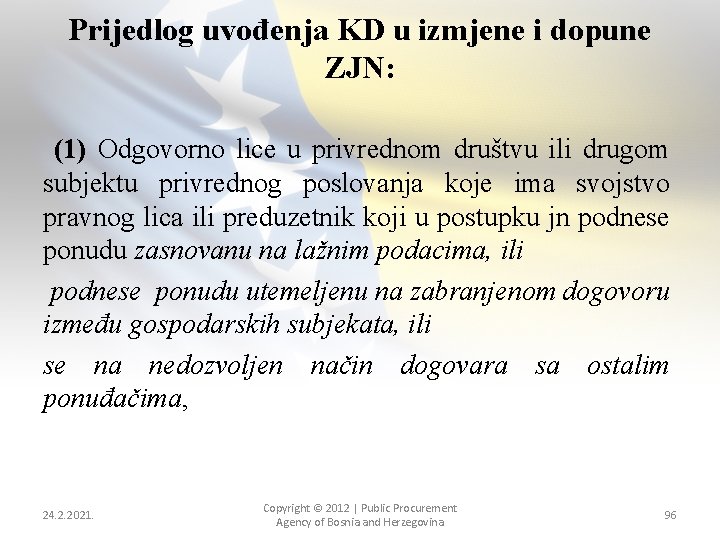 Prijedlog uvođenja KD u izmjene i dopune ZJN:

(1) Odgovorno lice u privrednom društvu ili drugom subjektu privrednog poslovanja koje ima svojstvo pravnog lica ili preduzetnik koji u postupku jn podnese ponudu zasnovanu na lažnim podacima, ili

podnese ponudu utemeljenu na zabranjenom dogovoru između gospodarskih subjekata, ili

se na nedozvoljen način dogovara sa ostalim ponuđačima,

24.2.2021.

Copyright © 2012 | Public Procurement Agency of Bosnia and Herzegovina

96